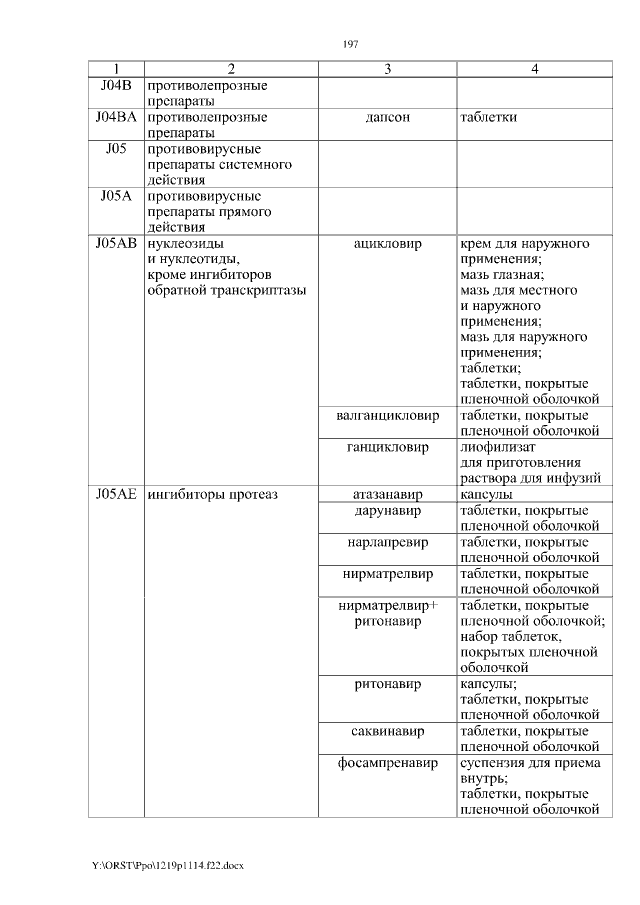 197

| 1 | 2 | 3 | 4 |
|---|---|---|---|
| J04B | противолепрозные препараты | | |
| J04BA | противолепрозные препараты | дапсон | таблетки |
| J05 | противовирусные препараты системного действия | | |
| J05A | противовирусные препараты прямого действия | | |
| J05AB | нуклеозиды и нуклеотиды, кроме ингибиторов обратной транскриптазы | ацикловир | крем для наружного применения; мазь глазная; мазь для местного и наружного применения; мазь для наружного применения; таблетки; таблетки, покрытые пленочной оболочкой |
| | | валганцикловир | таблетки, покрытые пленочной оболочкой |
| | | ганцикловир | лиофилизат для приготовления раствора для инфузий |
| J05AE | ингибиторы протеаз | атазанавир | капсулы |
| | | дарунавир | таблетки, покрытые пленочной оболочкой |
| | | нарлапревир | таблетки, покрытые пленочной оболочкой |
| | | нирматрелвир | таблетки, покрытые пленочной оболочкой |
| | | нирматрелвир+ ритонавир | таблетки, покрытые пленочной оболочкой; набор таблеток, покрытых пленочной оболочкой |
| | | ритонавир | капсулы; таблетки, покрытые пленочной оболочкой |
| | | саквинавир | таблетки, покрытые пленочной оболочкой |
| | | фосампренавир | суспензия для приема внутрь; таблетки, покрытые пленочной оболочкой |

Y:\ORST\Ppo\1219p1114.f22.docx